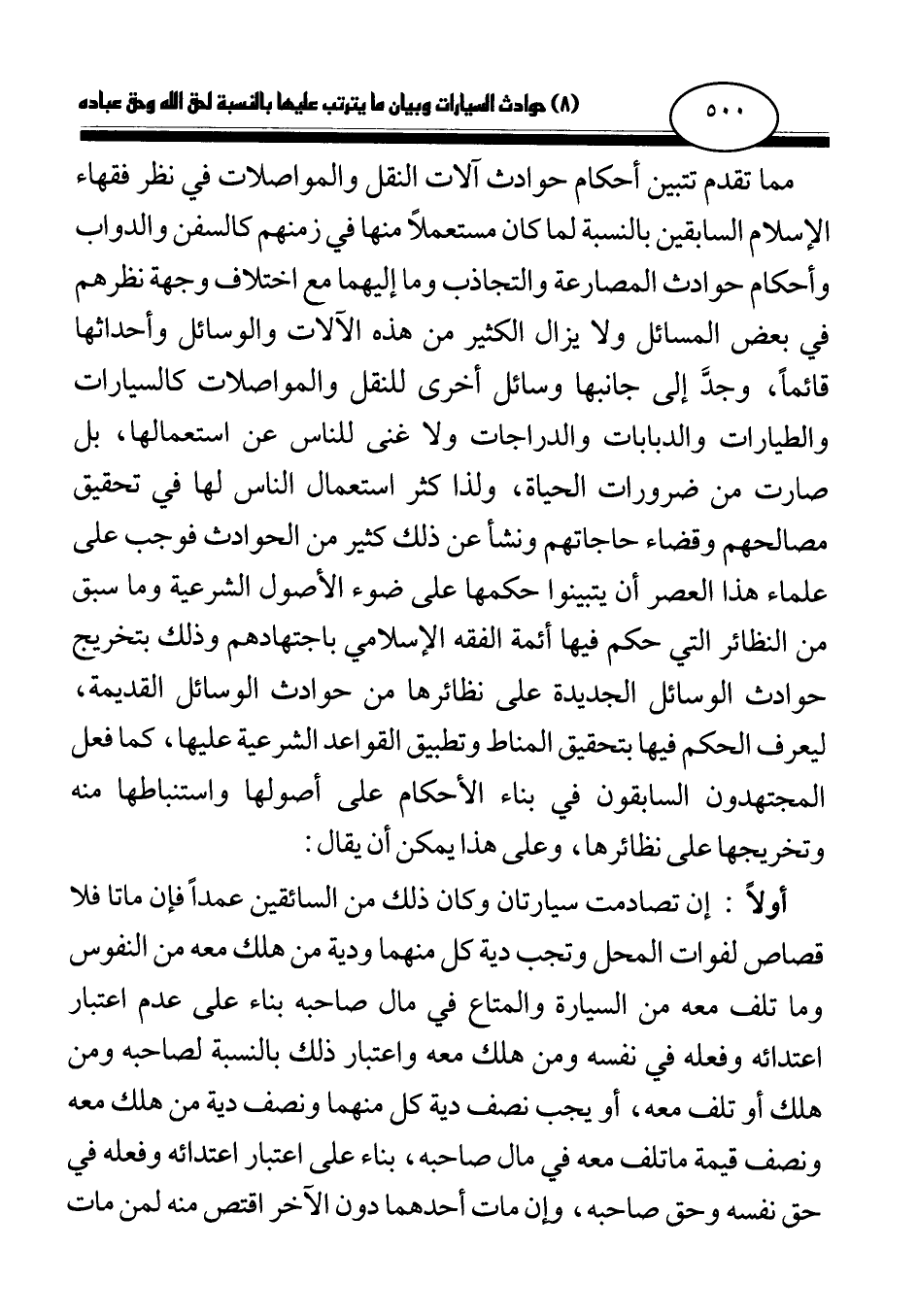 ٥٠٠ (٨) حوادث السيارات وبيان ما يترتب عليها بالنسبة لحق الله وحق عباده

مما تقدم تتبين أحكام حوادث آلات النقل والمواصلات في نظر فقهاء الإسلام السابقين بالنسبة لما كان مستعملاً منها في زمنهم كالسفن والدواب وأحكام حوادث المصارعة والتجاذب وما إليهما مع اختلاف وجهة نظرهم في بعض المسائل ولا يزال الكثير من هذه الآلات والوسائل وأحداثها قائماً، وجدَّ إلى جانبها وسائل أخرى للنقل والمواصلات كالسيارات والطيارات والدبابات والدراجات ولا غنى للناس عن استعمالها، بل صارت من ضرورات الحياة، ولذا كثر استعمال الناس لها في تحقيق مصالحهم وقضاء حاجاتهم ونشأ عن ذلك كثير من الحوادث فوجب على علماء هذا العصر أن يتبينوا حكمها على ضوء الأصول الشرعية وما سبق من النظائر التي حكم فيها أئمة الفقه الإسلامي باجتهادهم وذلك بتخريج حوادث الوسائل الجديدة على نظائرها من حوادث الوسائل القديمة، ليعرف الحكم فيها بتحقيق المناط وتطبيق القواعد الشرعية عليها، كما فعل المجتهدون السابقون في بناء الأحكام على أصولها واستنباطها منه وتخريجها على نظائرها، وعلى هذا يمكن أن يقال:

أولاً : إن تصادمت سيارتان وكان ذلك من السائقين عمداً فإن ماتا فلا قصاص لفوات المحل وتجب دية كل منهما ودية من هلك معه من النفوس وما تلف معه من السيارة والمتاع في مال صاحبه بناء على عدم اعتبار اعتدائه وفعله في نفسه ومن هلك معه واعتبار ذلك بالنسبة لصاحبه ومن هلك أو تلف معه، أو يجب نصف دية كل منهما ونصف دية من هلك معه ونصف قيمة ماتلف معه في مال صاحبه، بناء على اعتبار اعتدائه وفعله في حق نفسه وحق صاحبه، وإن مات أحدهما دون الآخر اقتص منه لمن مات